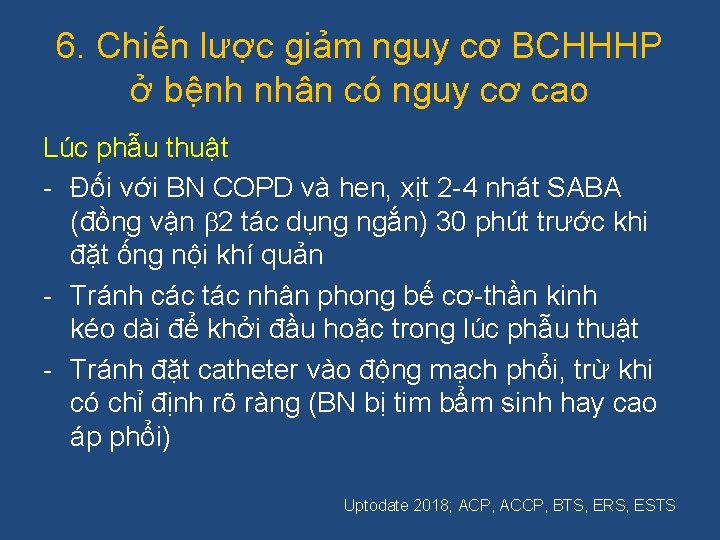 6. Chiến lược giảm nguy cơ BCHHHP ở bệnh nhân có nguy cơ cao

Lúc phẫu thuật

- Đối với BN COPD và hen, xịt 2-4 nhát SABA (đồng vận $\beta$2 tác dụng ngắn) 30 phút trước khi đặt ống nội khí quản
- Tránh các tác nhân phong bế cơ-thần kinh kéo dài để khởi đầu hoặc trong lúc phẫu thuật
- Tránh đặt catheter vào động mạch phổi, trừ khi có chỉ định rõ ràng (BN bị tim bẩm sinh hay cao áp phổi)

Uptodate 2018; ACP, ACCP, BTS, ERS, ESTS